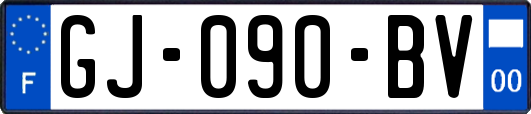 F

GJ-090-BV

00